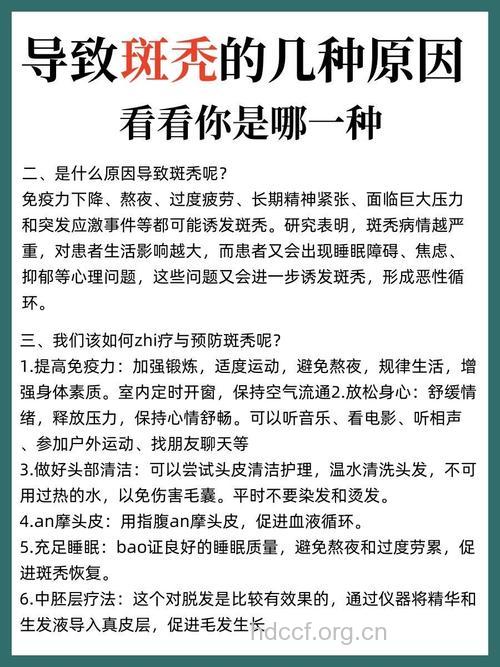 导致斑秃的几种原因
看看你是哪一种

二、是什么原因导致斑秃呢？
免疫力下降、熬夜、过度疲劳、长期精神紧张、面临巨大压力和突发应激事件等都可能诱发斑秃。研究表明，斑秃病情越严重，对患者生活影响越大，而患者又会出现睡眠障碍、焦虑、抑郁等心理问题，这些问题又会进一步诱发斑秃，形成恶性循环。

三、我们该如何zhi疗与预防斑秃呢？
1.提高免疫力：加强锻炼，适度运动，避免熬夜，规律生活，增强身体素质。室内定时开窗，保持空气流通2.放松身心：舒缓情绪，释放压力，保持心情舒畅。可以听音乐、看电影、听相声、参加户外运动、找朋友聊天等
3.做好头部清洁：可以尝试头皮清洁护理，温水清洗头发，不可用过热的水，以免伤害毛囊。平时不要染发和烫发。
4.an摩头皮：用指腹an摩头皮，促进血液循环。
5.充足睡眠：bao证良好的睡眠质量，避免熬夜和过度劳累，促进斑秃恢复。
6.中胚层疗法：这个对脱发是比较有效果的，通过仪器将精华和生发液导入真皮层，促进毛发生长

hdccf.org.cn